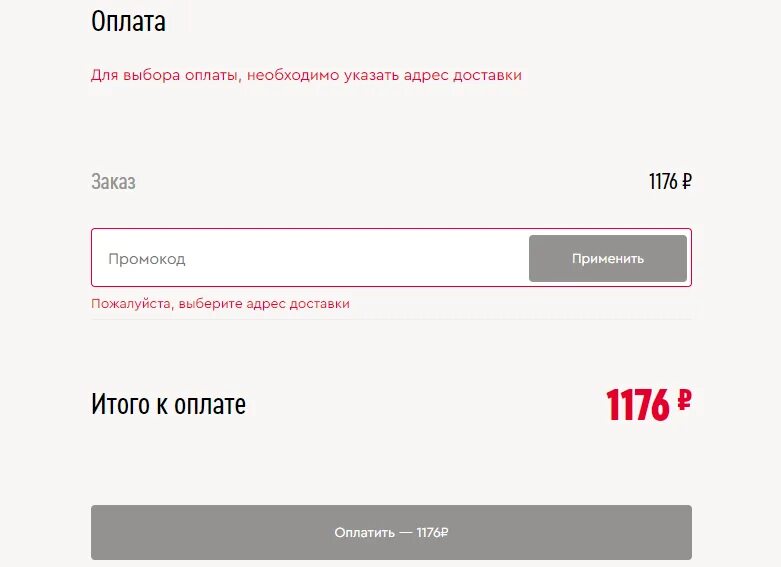 Оплата

Для выбора оплаты, необходимо указать адрес доставки

Заказ 1176 ₽

Промокод

Применить

Пожалуйста, выберите адрес доставки

Итого к оплате 1176 ₽

Оплатить — 1176₽